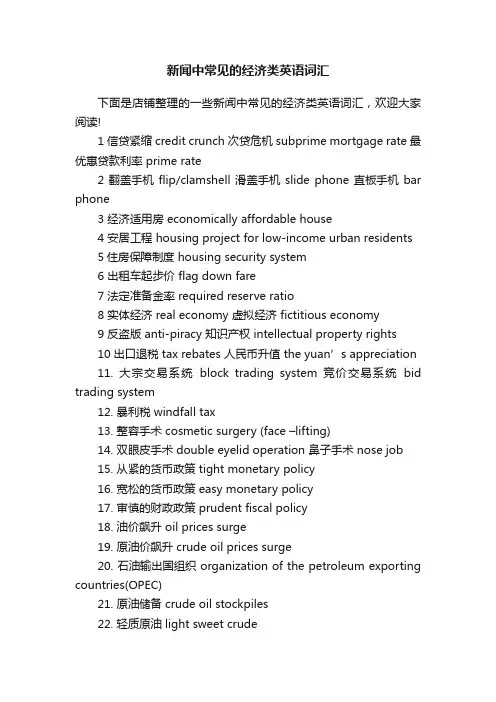 新闻中常见的经济类英语词汇

下面是店铺整理的一些新闻中常见的经济类英语词汇，欢迎大家阅读!

1 信贷紧缩 credit crunch 次贷危机 subprime mortgage rate 最优惠贷款利率 prime rate

2 翻盖手机 flip/clamshell 滑盖手机 slide phone 直板手机 bar phone

3 经济适用房 economically affordable house

4 安居工程 housing project for low-income urban residents

5 住房保障制度 housing security system

6 出租车起步价 flag down fare

7 法定准备金率 required reserve ratio

8 实体经济 real economy 虚拟经济 fictitious economy

9 反盗版 anti-piracy 知识产权 intellectual property rights

10 出口退税 tax rebates 人民币升值 the yuan’s appreciation

11. 大宗交易系统 block trading system 竞价交易系统 bid trading system

12. 暴利税 windfall tax

13. 整容手术 cosmetic surgery (face –lifting)

14. 双眼皮手术 double eyelid operation 鼻子手术 nose job

15. 从紧的货币政策 tight monetary policy

16. 宽松的货币政策 easy monetary policy

17. 审慎的财政政策 prudent fiscal policy

18. 油价飙升 oil prices surge

19. 原油价飙升 crude oil prices surge

20. 石油输出国组织 organization of the petroleum exporting countries(OPEC)

21. 原油储备 crude oil stockpiles

22. 轻质原油 light sweet crude